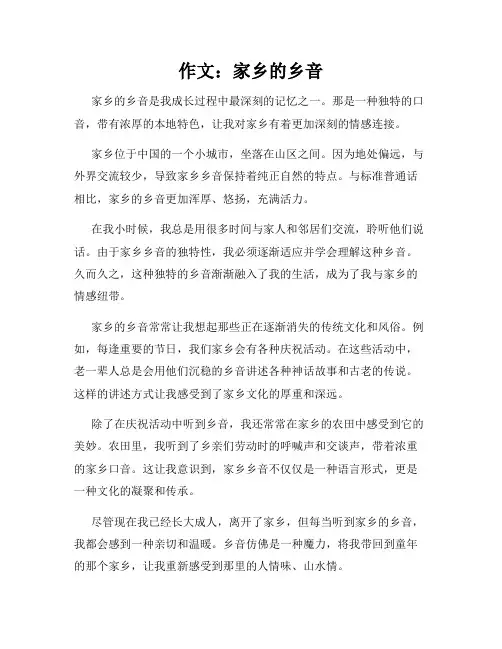 作文：家乡的乡音

家乡的乡音是我成长过程中最深刻的记忆之一。那是一种独特的口音，带有浓厚的本地特色，让我对家乡有着更加深刻的情感连接。

家乡位于中国的一个小城市，坐落在山区之间。因为地处偏远，与外界交流较少，导致家乡乡音保持着纯正自然的特点。与标准普通话相比，家乡的乡音更加浑厚、悠扬，充满活力。

在我小时候，我总是用很多时间与家人和邻居们交流，聆听他们说话。由于家乡乡音的独特性，我必须逐渐适应并学会理解这种乡音。久而久之，这种独特的乡音渐渐融入了我的生活，成为了我与家乡的情感纽带。

家乡的乡音常常让我想起那些正在逐渐消失的传统文化和风俗。例如，每逢重要的节日，我们家乡会有各种庆祝活动。在这些活动中，老一辈人总是会用他们沉稳的乡音讲述各种神话故事和古老的传说。这样的讲述方式让我感受到了家乡文化的厚重和深远。

除了在庆祝活动中听到乡音，我还常常在家乡的农田中感受到它的美妙。农田里，我听到了乡亲们劳动时的呼喊声和交谈声，带着浓重的家乡口音。这让我意识到，家乡乡音不仅仅是一种语言形式，更是一种文化的凝聚和传承。

尽管现在我已经长大成人，离开了家乡，但每当听到家乡的乡音，我都会感到一种亲切和温暖。乡音仿佛是一种魔力，将我带回到童年的那个家乡，让我重新感受到那里的人情味、山水情。